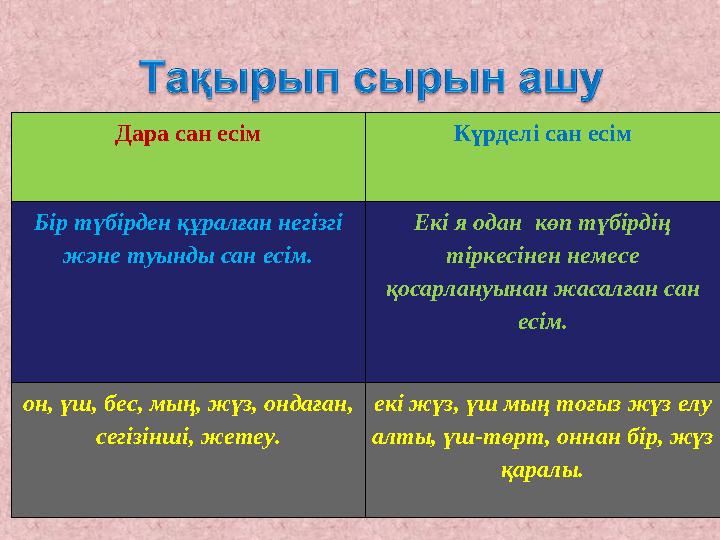 Тақырып сырын ашу

| Дара сан есім | Күрделі сан есім |
|---|---|
| Бір түбірден құралған негізгі және туынды сан есім. | Екі я одан көп түбірдің тіркесінен немесе қосарлануынан жасалған сан есім. |
| он, үш, бес, мың, жүз, ондаған, сегізінші, жетеу. | екі жүз, үш мың тоғыз жүз елу алты, үш-төрт, оннан бір, жүз қаралы. |